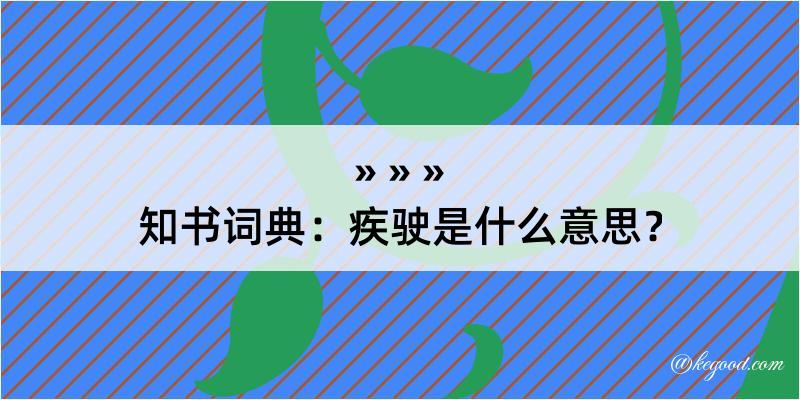 » » »
知书词典：疾驶是什么意思？
@kegood.com